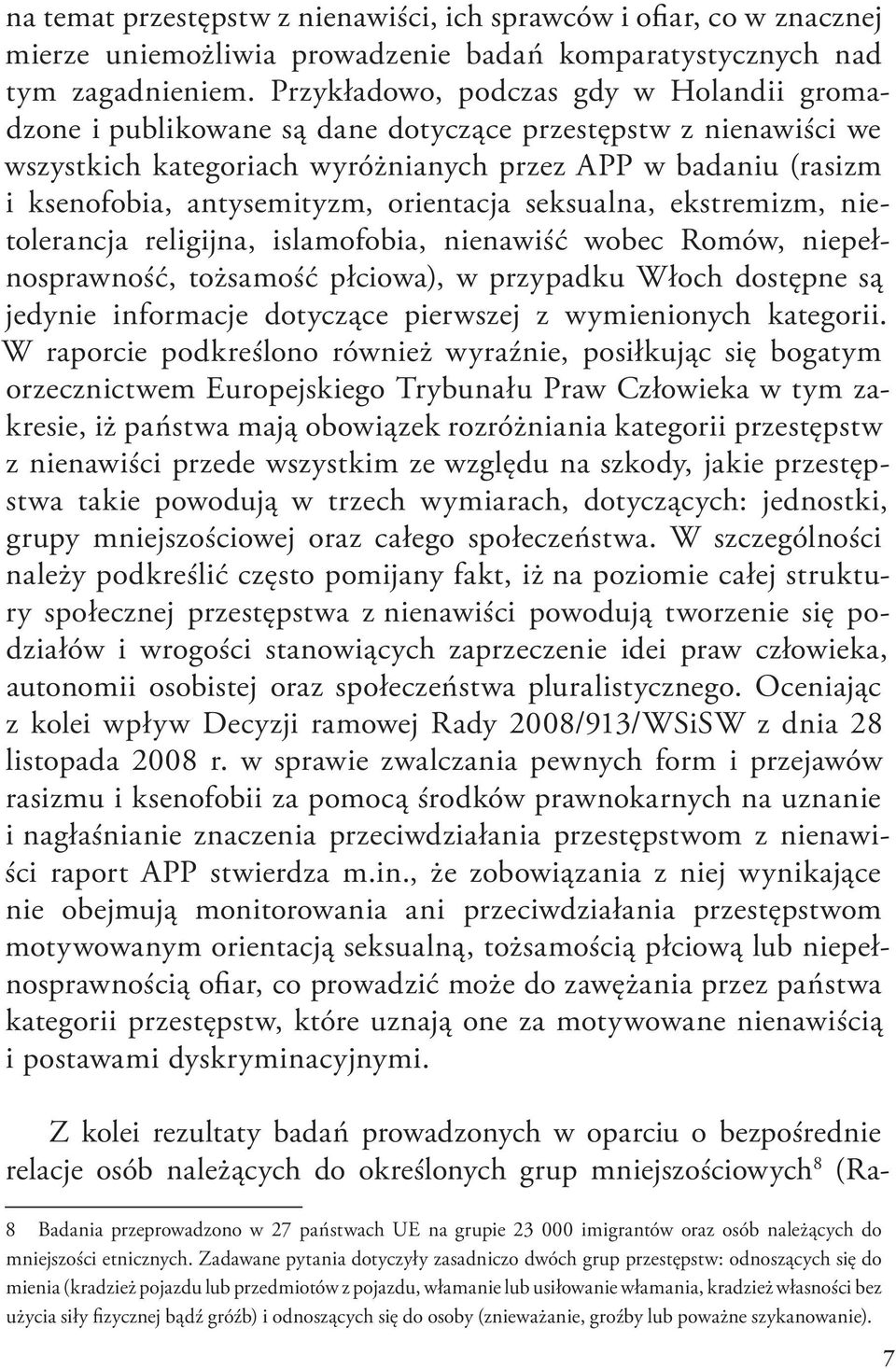 na temat przestępstw z nienawiści, ich sprawców i ofiar, co w znacznej mierze uniemożliwia prowadzenie badań komparatystycznych nad tym zagadnieniem. Przykładowo, podczas gdy w Holandii gromadzone i publikowane są dane dotyczące przestępstw z nienawiści we wszystkich kategoriach wyróżnianych przez APP w badaniu (rasizm i ksenofobia, antysemityzm, orientacja seksualna, ekstremizm, nietolerancja religijna, islamofobia, nienawiść wobec Romów, niepełnosprawność, tożsamość płciowa), w przypadku Włoch dostępne są jedynie informacje dotyczące pierwszej z wymienionych kategorii. W raporcie podkreślono również wyraźnie, posiłkując się bogatym orzecznictwem Europejskiego Trybunału Praw Człowieka w tym zakresie, iż państwa mają obowiązek rozróżniania kategorii przestępstw z nienawiści przede wszystkim ze względu na szkody, jakie przestępstwa takie powodują w trzech wymiarach, dotyczących: jednostki, grupy mniejszościowej oraz całego społeczeństwa. W szczególności należy podkreślić często pomijany fakt, iż na poziomie całej struktury społecznej przestępstwa z nienawiści powodują tworzenie się podziałów i wrogości stanowiących zaprzeczenie idei praw człowieka, autonomii osobistej oraz społeczeństwa pluralistycznego. Oceniając z kolei wpływ Decyzji ramowej Rady 2008/913/WSiSW z dnia 28 listopada 2008 r. w sprawie zwalczania pewnych form i przejawów rasizmu i ksenofobii za pomocą środków prawnokarnych na uznanie i nagłaśnianie znaczenia przeciwdziałania przestępstwom z nienawiści raport APP stwierdza m.in., że zobowiązania z niej wynikające nie obejmują monitorowania ani przeciwdziałania przestępstwom motywowanym orientacją seksualną, tożsamością płciową lub niepełnosprawnością ofiar, co prowadzić może do zawężania przez państwa kategorii przestępstw, które uznają one za motywowane nienawiścią i postawami dyskryminacyjnymi.

Z kolei rezultaty badań prowadzonych w oparciu o bezpośrednie relacje osób należących do określonych grup mniejszościowych$^8$ (Ra-

8 Badania przeprowadzono w 27 państwach UE na grupie 23 000 imigrantów oraz osób należących do mniejszości etnicznych. Zadawane pytania dotyczyły zasadniczo dwóch grup przestępstw: odnoszących się do mienia (kradzież pojazdu lub przedmiotów z pojazdu, włamanie lub usiłowanie włamania, kradzież własności bez użycia siły fizycznej bądź gróźb) i odnoszących się do osoby (znieważanie, groźby lub poważne szykanowanie).

7